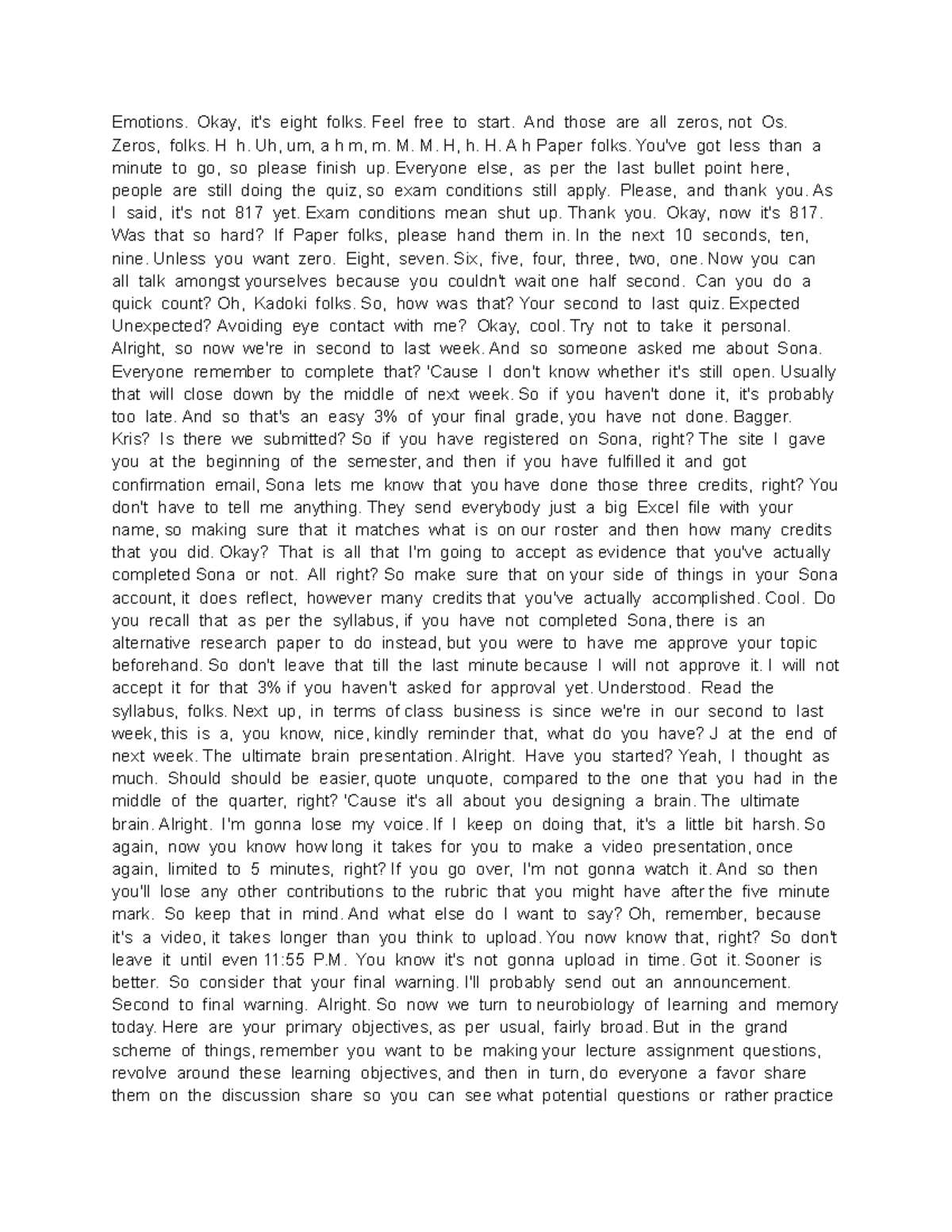 Emotions. Okay, it's eight folks. Feel free to start. And those are all zeros, not Os. Zeros, folks. H h. Uh, um, a h m, m. M. M. H, h. H. A h Paper folks. You've got less than a minute to go, so please finish up. Everyone else, as per the last bullet point here, people are still doing the quiz, so exam conditions still apply. Please, and thank you. As I said, it's not 817 yet. Exam conditions mean shut up. Thank you. Okay, now it's 817. Was that so hard? If Paper folks, please hand them in. In the next 10 seconds, ten, nine. Unless you want zero. Eight, seven. Six, five, four, three, two, one. Now you can all talk amongst yourselves because you couldn't wait one half second. Can you do a quick count? Oh, Kadoki folks. So, how was that? Your second to last quiz. Expected Unexpected? Avoiding eye contact with me? Okay, cool. Try not to take it personal. Alright, so now we're in second to last week. And so someone asked me about Sona. Everyone remember to complete that? 'Cause I don't know whether it's still open. Usually that will close down by the middle of next week. So if you haven't done it, it's probably too late. And so that's an easy 3% of your final grade, you have not done. Bagger. Kris? Is there we submitted? So if you have registered on Sona, right? The site I gave you at the beginning of the semester, and then if you have fulfilled it and got confirmation email, Sona lets me know that you have done those three credits, right? You don't have to tell me anything. They send everybody just a big Excel file with your name, so making sure that it matches what is on our roster and then how many credits that you did. Okay? That is all that I'm going to accept as evidence that you've actually completed Sona or not. All right? So make sure that on your side of things in your Sona account, it does reflect, however many credits that you've actually accomplished. Cool. Do you recall that as per the syllabus, if you have not completed Sona, there is an alternative research paper to do instead, but you were to have me approve your topic beforehand. So don't leave that till the last minute because I will not approve it. I will not accept it for that 3% if you haven't asked for approval yet. Understood. Read the syllabus, folks. Next up, in terms of class business is since we're in our second to last week, this is a, you know, nice, kindly reminder that, what do you have? J at the end of next week. The ultimate brain presentation. Alright. Have you started? Yeah, I thought as much. Should should be easier, quote unquote, compared to the one that you had in the middle of the quarter, right? 'Cause it's all about you designing a brain. The ultimate brain. Alright. I'm gonna lose my voice. If I keep on doing that, it's a little bit harsh. So again, now you know how long it takes for you to make a video presentation, once again, limited to 5 minutes, right? If you go over, I'm not gonna watch it. And so then you'll lose any other contributions to the rubric that you might have after the five minute mark. So keep that in mind. And what else do I want to say? Oh, remember, because it's a video, it takes longer than you think to upload. You now know that, right? So don't leave it until even 11:55 P.M. You know it's not gonna upload in time. Got it. Sooner is better. So consider that your final warning. I'll probably send out an announcement. Second to final warning. Alright. So now we turn to neurobiology of learning and memory today. Here are your primary objectives, as per usual, fairly broad. But in the grand scheme of things, remember you want to be making your lecture assignment questions, revolve around these learning objectives, and then in turn, do everyone a favor share them on the discussion share so you can see what potential questions or rather practice